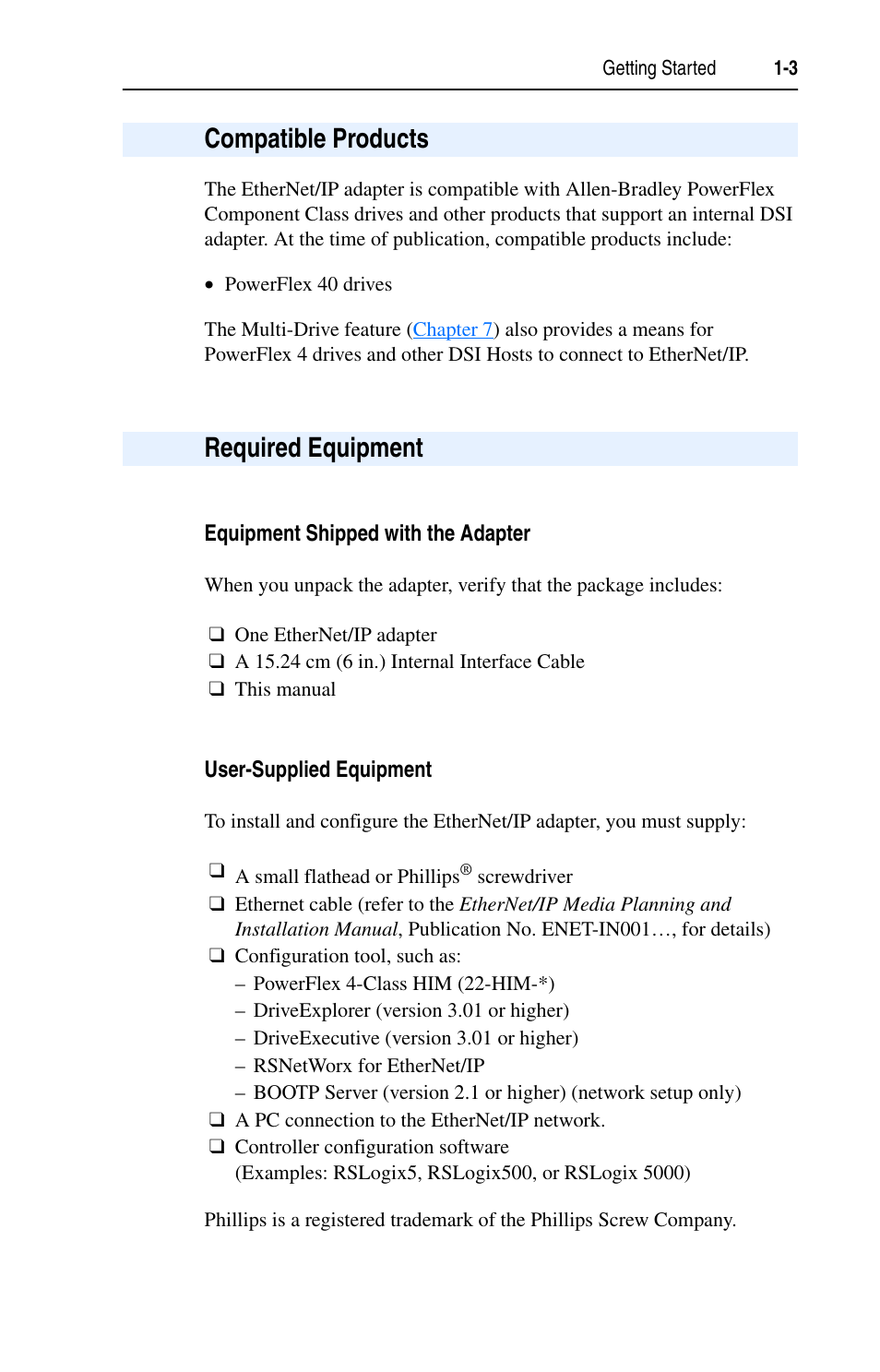 Getting Started 1-3

Compatible Products

The EtherNet/IP adapter is compatible with Allen-Bradley PowerFlex Component Class drives and other products that support an internal DSI adapter. At the time of publication, compatible products include:

• PowerFlex 40 drives

The Multi-Drive feature (Chapter 7) also provides a means for PowerFlex 4 drives and other DSI Hosts to connect to EtherNet/IP.

Required Equipment

Equipment Shipped with the Adapter

When you unpack the adapter, verify that the package includes:

❑ One EtherNet/IP adapter
❑ A 15.24 cm (6 in.) Internal Interface Cable
❑ This manual

User-Supplied Equipment

To install and configure the EtherNet/IP adapter, you must supply:

❑ A small flathead or Phillips® screwdriver
❑ Ethernet cable (refer to the EtherNet/IP Media Planning and Installation Manual, Publication No. ENET-IN001…, for details)
❑ Configuration tool, such as:
– PowerFlex 4-Class HIM (22-HIM-*)
– DriveExplorer (version 3.01 or higher)
– DriveExecutive (version 3.01 or higher)
– RSNetWorx for EtherNet/IP
– BOOTP Server (version 2.1 or higher) (network setup only)
❑ A PC connection to the EtherNet/IP network.
❑ Controller configuration software (Examples: RSLogix5, RSLogix500, or RSLogix 5000)

Phillips is a registered trademark of the Phillips Screw Company.